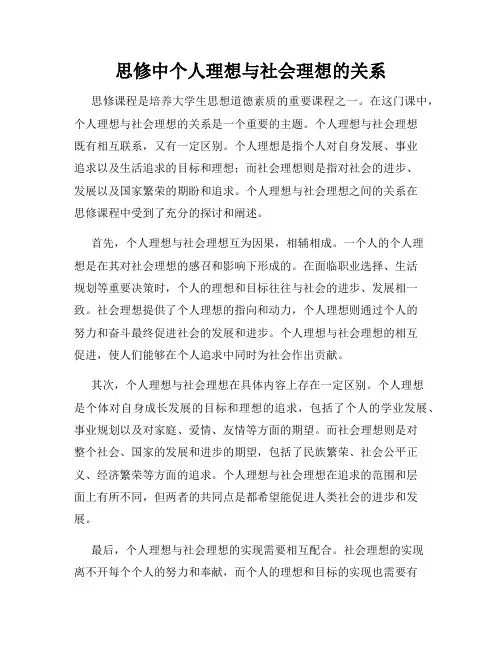 思修中个人理想与社会理想的关系

思修课程是培养大学生思想道德素质的重要课程之一。在这门课中，个人理想与社会理想的关系是一个重要的主题。个人理想与社会理想既有相互联系，又有一定区别。个人理想是指个人对自身发展、事业追求以及生活追求的目标和理想；而社会理想则是指对社会的进步、发展以及国家繁荣的期盼和追求。个人理想与社会理想之间的关系在思修课程中受到了充分的探讨和阐述。

首先，个人理想与社会理想互为因果，相辅相成。一个人的个人理想是在其对社会理想的感召和影响下形成的。在面临职业选择、生活规划等重要决策时，个人的理想和目标往往与社会的进步、发展相一致。社会理想提供了个人理想的指向和动力，个人理想则通过个人的努力和奋斗最终促进社会的发展和进步。个人理想与社会理想的相互促进，使人们能够在个人追求中同时为社会作出贡献。

其次，个人理想与社会理想在具体内容上存在一定区别。个人理想是个体对自身成长发展的目标和理想的追求，包括了个人的学业发展、事业规划以及对家庭、爱情、友情等方面的期望。而社会理想则是对整个社会、国家的发展和进步的期望，包括了民族繁荣、社会公平正义、经济繁荣等方面的追求。个人理想与社会理想在追求的范围和层面上有所不同，但两者的共同点是都希望能促进人类社会的进步和发展。

最后，个人理想与社会理想的实现需要相互配合。社会理想的实现离不开每个个人的努力和奉献，而个人的理想和目标的实现也需要有